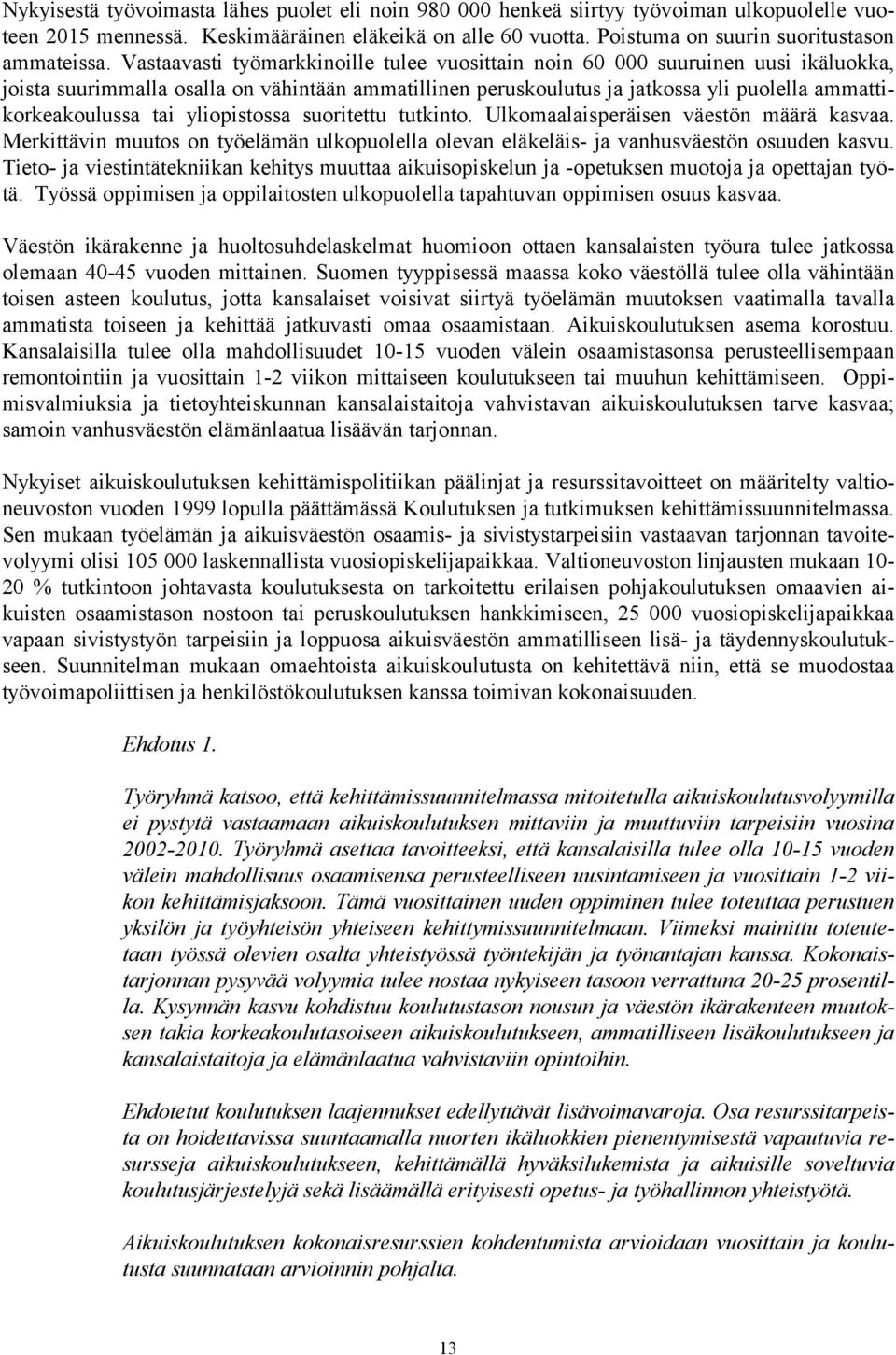 Nykyisestä työvoimasta lähes puolet eli noin 980 000 henkeä siirtyy työvoiman ulkopuolelle vuoteen 2015 mennessä. Keskimääräinen eläkeikä on alle 60 vuotta. Poistuma on suurin suoritustason ammateissa. Vastaavasti työmarkkinoille tulee vuosittain noin 60 000 suuruinen uusi ikäluokka, joista suurimmalla osalla on vähintään ammatillinen peruskoulutus ja jatkossa yli puolella ammattikorkeakoulussa tai yliopistossa suoritettu tutkinto. Ulkomaalaisperäisen väestön määrä kasvaa. Merkittävin muutos on työelämän ulkopuolella olevan eläkeläis- ja vanhusväestön osuuden kasvu. Tieto- ja viestintätekniikan kehitys muuttaa aikuisopiskelun ja -opetuksen muotoja ja opettajan työtä. Työssä oppimisen ja oppilaitosten ulkopuolella tapahtuvan oppimisen osuus kasvaa.

Väestön ikärakenne ja huoltosuhdelaskelmat huomioon ottaen kansalaisten työura tulee jatkossa olemaan 40-45 vuoden mittainen. Suomen tyyppisessä maassa koko väestöllä tulee olla vähintään toisen asteen koulutus, jotta kansalaiset voisivat siirtyä työelämän muutoksen vaatimalla tavalla ammatista toiseen ja kehittää jatkuvasti omaa osaamistaan. Aikuiskoulutuksen asema korostuu. Kansalaisilla tulee olla mahdollisuudet 10-15 vuoden välein osaamistasonsa perusteellisempaan remontointiin ja vuosittain 1-2 viikon mittaiseen koulutukseen tai muuhun kehittämiseen. Oppimisvalmiuksia ja tietoyhteiskunnan kansalaistaitoja vahvistavan aikuiskoulutuksen tarve kasvaa; samoin vanhusväestön elämänlaatua lisäävän tarjonnan.

Nykyiset aikuiskoulutuksen kehittämispolitiikan päälinjat ja resurssitavoitteet on määritelty valtioneuvoston vuoden 1999 lopulla päättämässä Koulutuksen ja tutkimuksen kehittämissuunnitelmassa. Sen mukaan työelämän ja aikuisväestön osaamis- ja sivistystarpeisiin vastaavan tarjonnan tavoitevolyymi olisi 105 000 laskennallista vuosiopiskelijapaikkaa. Valtioneuvoston linjausten mukaan 10-20 % tutkintoon johtavasta koulutuksesta on tarkoitettu erilaisen pohjakoulutuksen omaavien aikuisten osaamistason nostoon tai peruskoulutuksen hankkimiseen, 25 000 vuosiopiskelijapaikkaa vapaan sivistystyön tarpeisiin ja loppuosa aikuisväestön ammatilliseen lisä- ja täydennyskoulutukseen. Suunnitelman mukaan omaehtoista aikuiskoulutusta on kehitettävä niin, että se muodostaa työvoimapoliittisen ja henkilöstökoulutuksen kanssa toimivan kokonaisuuden.

Ehdotus 1.

Työryhmä katsoo, että kehittämissuunnitelmassa mitoitetulla aikuiskoulutusvolyymilla ei pystytä vastaamaan aikuiskoulutuksen mittaviin ja muuttuviin tarpeisiin vuosina 2002-2010. Työryhmä asettaa tavoitteeksi, että kansalaisilla tulee olla 10-15 vuoden välein mahdollisuus osaamisensa perusteelliseen uusintamiseen ja vuosittain 1-2 viikon kehittämisjaksoon. Tämä vuosittainen uuden oppiminen tulee toteuttaa perustuen yksilön ja työyhteisön yhteiseen kehittymissuunnitelmaan. Viimeksi mainittu toteutetaan työssä olevien osalta yhteistyössä työntekijän ja työnantajan kanssa. Kokonaistarjonnan pysyvää volyymia tulee nostaa nykyiseen tasoon verrattuna 20-25 prosentilla. Kysynnän kasvu kohdistuu koulutustason nousun ja väestön ikärakenteen muutoksen takia korkeakoulutasoiseen aikuiskoulutukseen, ammatilliseen lisäkoulutukseen ja kansalaistaitoja ja elämänlaatua vahvistaviin opintoihin.

Ehdotetut koulutuksen laajennukset edellyttävät lisävoimavaroja. Osa resurssitarpeista on hoidettavissa suuntaamalla nuorten ikäluokkien pienentymisestä vapautuvia resursseja aikuiskoulutukseen, kehittämällä hyväksilukemista ja aikuisille soveltuvia koulutusjärjestelyjä sekä lisäämällä erityisesti opetus- ja työhallinnon yhteistyötä.

Aikuiskoulutuksen kokonaisresurssien kohdentumista arvioidaan vuosittain ja koulutusta suunnataan arvioinnin pohjalta.

13